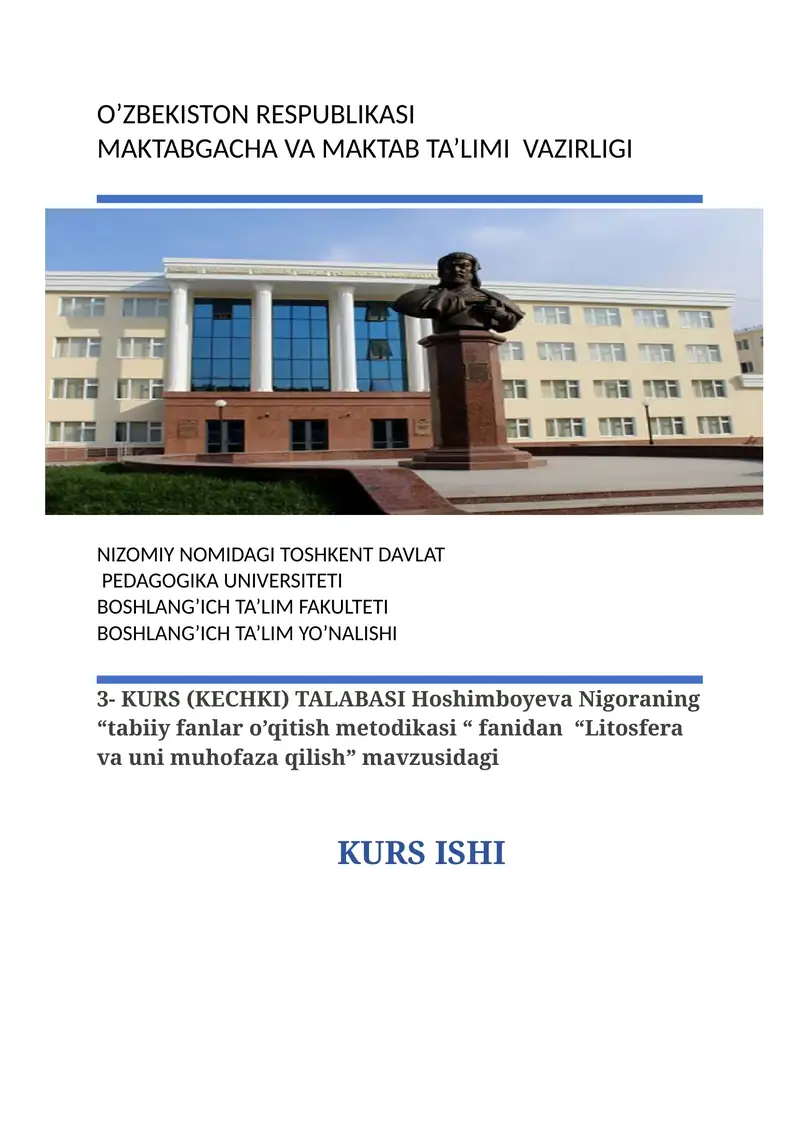 O’ZBEKISTON RESPUBLIKASI
MAKTABGACHA VA MAKTAB TA’LIMI VAZIRLIGI

NIZOMIY NOMIDAGI TOSHKENT DAVLAT
PEDAGOGIKA UNIVERSITETI
BOSHLANG’ICH TA’LIM FAKULTETI
BOSHLANG’ICH TA’LIM YO’NALISHI

3- KURS (KECHKI) TALABASI Hoshimboyeva Nigoraning “tabiiy fanlar o’qitish metodikasi “ fanidan “Litosfera va uni muhofaza qilish” mavzusidagi

KURS ISHI